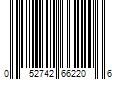 0 52742 66220 6